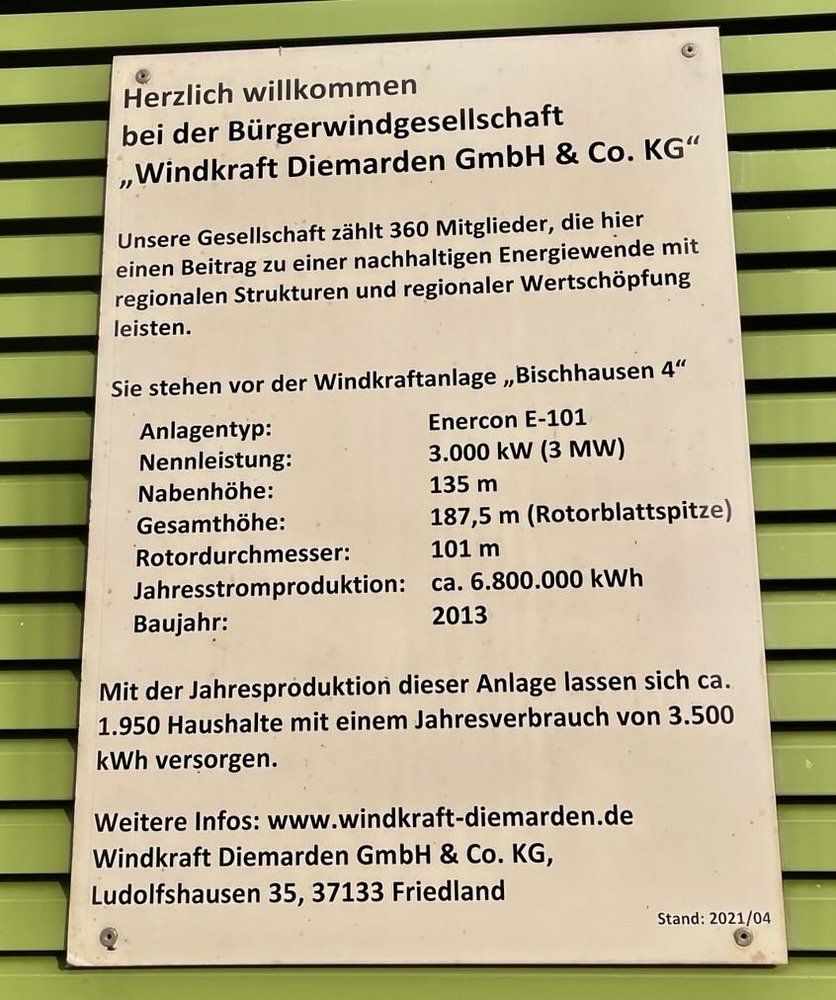 Herzlich willkommen
bei der Bürgerwindgesellschaft
„Windkraft Diemarden GmbH & Co. KG“

Unsere Gesellschaft zählt 360 Mitglieder, die hier einen Beitrag zu einer nachhaltigen Energiewende mit regionalen Strukturen und regionaler Wertschöpfung leisten.

Sie stehen vor der Windkraftanlage „Bischhausen 4“

| | |
|---|---|
| Anlagentyp: | Enercon E-101 |
| Nennleistung: | 3.000 kW (3 MW) |
| Nabenhöhe: | 135 m |
| Gesamthöhe: | 187,5 m (Rotorblattspitze) |
| Rotordurchmesser: | 101 m |
| Jahresstromproduktion: | ca. 6.800.000 kWh |
| Baujahr: | 2013 |

Mit der Jahresproduktion dieser Anlage lassen sich ca. 1.950 Haushalte mit einem Jahresverbrauch von 3.500 kWh versorgen.

Weitere Infos: www.windkraft-diemarden.de
Windkraft Diemarden GmbH & Co. KG,
Ludolfshausen 35, 37133 Friedland

Stand: 2021/04